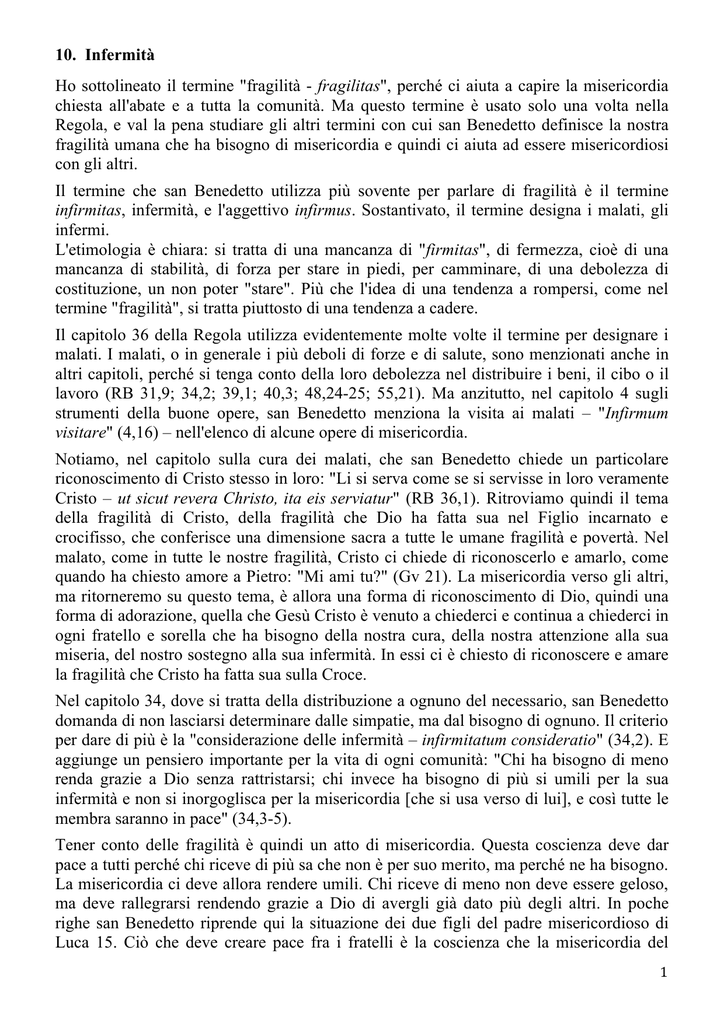 10. Infermità

Ho sottolineato il termine "fragilità - fragilitas", perché ci aiuta a capire la misericordia chiesta all'abate e a tutta la comunità. Ma questo termine è usato solo una volta nella Regola, e val la pena studiare gli altri termini con cui san Benedetto definisce la nostra fragilità umana che ha bisogno di misericordia e quindi ci aiuta ad essere misericordiosi con gli altri.

Il termine che san Benedetto utilizza più sovente per parlare di fragilità è il termine infirmitas, infermità, e l'aggettivo infirmus. Sostantivato, il termine designa i malati, gli infermi.
L'etimologia è chiara: si tratta di una mancanza di "firmitas", di fermezza, cioè di una mancanza di stabilità, di forza per stare in piedi, per camminare, di una debolezza di costituzione, un non poter "stare". Più che l'idea di una tendenza a rompersi, come nel termine "fragilità", si tratta piuttosto di una tendenza a cadere.

Il capitolo 36 della Regola utilizza evidentemente molte volte il termine per designare i malati. I malati, o in generale i più deboli di forze e di salute, sono menzionati anche in altri capitoli, perché si tenga conto della loro debolezza nel distribuire i beni, il cibo o il lavoro (RB 31,9; 34,2; 39,1; 40,3; 48,24-25; 55,21). Ma anzitutto, nel capitolo 4 sugli strumenti della buone opere, san Benedetto menziona la visita ai malati – "Infirmum visitare" (4,16) – nell'elenco di alcune opere di misericordia.

Notiamo, nel capitolo sulla cura dei malati, che san Benedetto chiede un particolare riconoscimento di Cristo stesso in loro: "Li si serva come se si servisse in loro veramente Cristo – ut sicut revera Christo, ita eis serviatur" (RB 36,1). Ritroviamo quindi il tema della fragilità di Cristo, della fragilità che Dio ha fatta sua nel Figlio incarnato e crocifisso, che conferisce una dimensione sacra a tutte le umane fragilità e povertà. Nel malato, come in tutte le nostre fragilità, Cristo ci chiede di riconoscerlo e amarlo, come quando ha chiesto amore a Pietro: "Mi ami tu?" (Gv 21). La misericordia verso gli altri, ma ritorneremo su questo tema, è allora una forma di riconoscimento di Dio, quindi una forma di adorazione, quella che Gesù Cristo è venuto a chiederci e continua a chiederci in ogni fratello e sorella che ha bisogno della nostra cura, della nostra attenzione alla sua miseria, del nostro sostegno alla sua infermità. In essi ci è chiesto di riconoscere e amare la fragilità che Cristo ha fatta sua sulla Croce.

Nel capitolo 34, dove si tratta della distribuzione a ognuno del necessario, san Benedetto domanda di non lasciarsi determinare dalle simpatie, ma dal bisogno di ognuno. Il criterio per dare di più è la "considerazione delle infermità – infirmitatum consideratio" (34,2). E aggiunge un pensiero importante per la vita di ogni comunità: "Chi ha bisogno di meno renda grazie a Dio senza rattristarsi; chi invece ha bisogno di più si umili per la sua infermità e non si inorgoglisca per la misericordia [che si usa verso di lui], e così tutte le membra saranno in pace" (34,3-5).

Tener conto delle fragilità è quindi un atto di misericordia. Questa coscienza deve dar pace a tutti perché chi riceve di più sa che non è per suo merito, ma perché ne ha bisogno. La misericordia ci deve allora rendere umili. Chi riceve di meno non deve essere geloso, ma deve rallegrarsi rendendo grazie a Dio di avergli già dato più degli altri. In poche righe san Benedetto riprende qui la situazione dei due figli del padre misericordioso di Luca 15. Ciò che deve creare pace fra i fratelli è la coscienza che la misericordia del

1